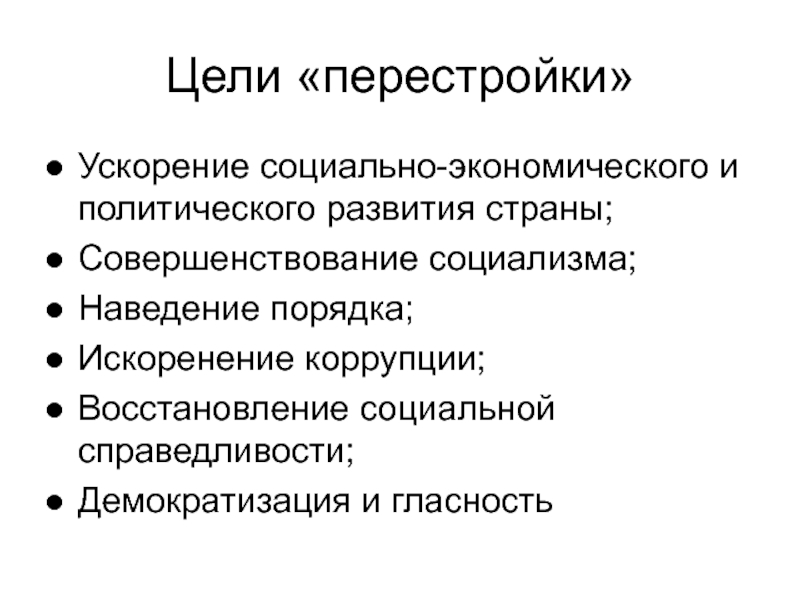 Цели «перестройки»

● Ускорение социально-экономического и политического развития страны;
● Совершенствование социализма;
● Наведение порядка;
● Искоренение коррупции;
● Восстановление социальной справедливости;
● Демократизация и гласность